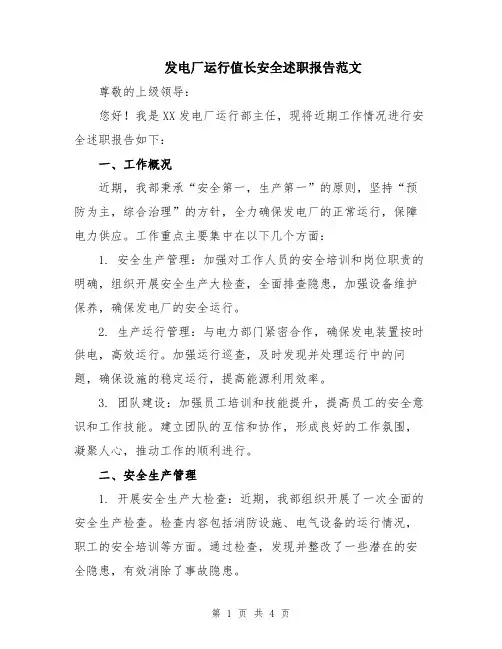 发电厂运行值长安全述职报告范文

尊敬的上级领导：

您好！我是XX发电厂运行部主任，现将近期工作情况进行安全述职报告如下：

一、工作概况

近期，我部秉承“安全第一，生产第一”的原则，坚持“预防为主，综合治理”的方针，全力确保发电厂的正常运行，保障电力供应。工作重点主要集中在以下几个方面：

1. 安全生产管理：加强对工作人员的安全培训和岗位职责的明确，组织开展安全生产大检查，全面排查隐患，加强设备维护保养，确保发电厂的安全运行。

2. 生产运行管理：与电力部门紧密合作，确保发电装置按时供电，高效运行。加强运行巡查，及时发现并处理运行中的问题，确保设施的稳定运行，提高能源利用效率。

3. 团队建设：加强员工培训和技能提升，提高员工的安全意识和工作技能。建立团队的互信和协作，形成良好的工作氛围，凝聚人心，推动工作的顺利进行。

二、安全生产管理

1. 开展安全生产大检查：近期，我部组织开展了一次全面的安全生产检查。检查内容包括消防设施、电气设备的运行情况，职工的安全培训等方面。通过检查，发现并整改了一些潜在的安全隐患，有效消除了事故隐患。

第 1 页 共 4 页